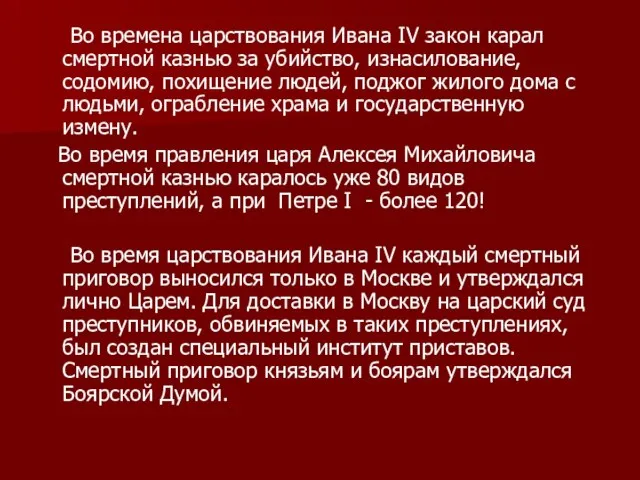 Во времена царствования Ивана IV закон карал смертной казнью за убийство, изнасилование, содомию, похищение людей, поджог жилого дома с людьми, ограбление храма и государственную измену.

Во время правления царя Алексея Михайловича смертной казнью каралось уже 80 видов преступлений, а при Петре I - более 120!

Во время царствования Ивана IV каждый смертный приговор выносился только в Москве и утверждался лично Царем. Для доставки в Москву на царский суд преступников, обвиняемых в таких преступлениях, был создан специальный институт приставов. Смертный приговор князьям и боярам утверждался Боярской Думой.